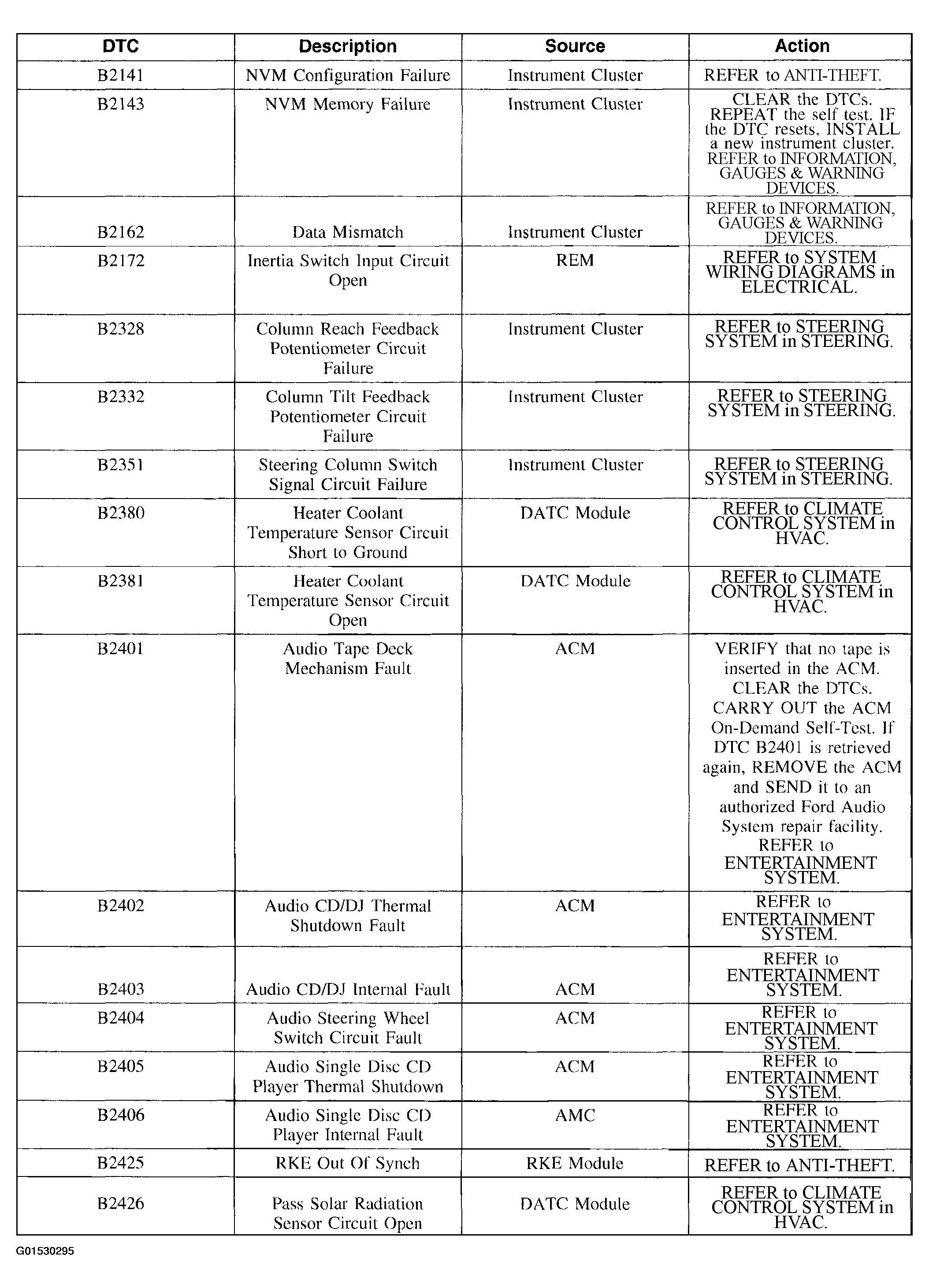 | DTC | Description | Source | Action |
|---|---|---|---|
| B2141 | NVM Configuration Failure | Instrument Cluster | REFER to ANTI-THEFT. |
| B2143 | NVM Memory Failure | Instrument Cluster | CLEAR the DTCs. REPEAT the self test. IF the DTC resets, INSTALL a new instrument cluster. REFER to INFORMATION, GAUGES & WARNING DEVICES. |
| B2162 | Data Mismatch | Instrument Cluster | REFER to INFORMATION, GAUGES & WARNING DEVICES. |
| B2172 | Inertia Switch Input Circuit Open | REM | REFER to SYSTEM WIRING DIAGRAMS in ELECTRICAL. |
| B2328 | Column Reach Feedback Potentiometer Circuit Failure | Instrument Cluster | REFER to STEERING SYSTEM in STEERING. |
| B2332 | Column Tilt Feedback Potentiometer Circuit Failure | Instrument Cluster | REFER to STEERING SYSTEM in STEERING. |
| B2351 | Steering Column Switch Signal Circuit Failure | Instrument Cluster | REFER to STEERING SYSTEM in STEERING. |
| B2380 | Heater Coolant Temperature Sensor Circuit Short to Ground | DATC Module | REFER to CLIMATE CONTROL SYSTEM in HVAC. |
| B2381 | Heater Coolant Temperature Sensor Circuit Open | DATC Module | REFER to CLIMATE CONTROL SYSTEM in HVAC. |
| B2401 | Audio Tape Deck Mechanism Fault | ACM | VERIFY that no tape is inserted in the ACM. CLEAR the DTCs. CARRY OUT the ACM On-Demand Self-Test. If DTC B2401 is retrieved again, REMOVE the ACM and SEND it to an authorized Ford Audio System repair facility. REFER to ENTERTAINMENT SYSTEM. |
| B2402 | Audio CD/DJ Thermal Shutdown Fault | ACM | REFER to ENTERTAINMENT SYSTEM. |
| B2403 | Audio CD/DJ Internal Fault | ACM | REFER to ENTERTAINMENT SYSTEM. |
| B2404 | Audio Steering Wheel Switch Circuit Fault | ACM | REFER to ENTERTAINMENT SYSTEM. |
| B2405 | Audio Single Disc CD Player Thermal Shutdown | ACM | REFER to ENTERTAINMENT SYSTEM. |
| B2406 | Audio Single Disc CD Player Internal Fault | AMC | REFER to ENTERTAINMENT SYSTEM. |
| B2425 | RKE Out Of Synch | RKE Module | REFER to ANTI-THEFT. |
| B2426 | Pass Solar Radiation Sensor Circuit Open | DATC Module | REFER to CLIMATE CONTROL SYSTEM in HVAC. |

G01530295